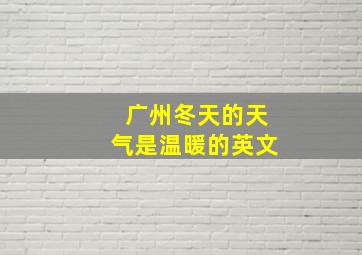 广州冬天的天气是温暖的英文